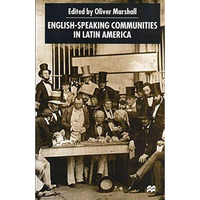 Edited by Oliver Marshall

ENGLISH-SPEAKING COMMUNITIES IN LATIN AMERICA